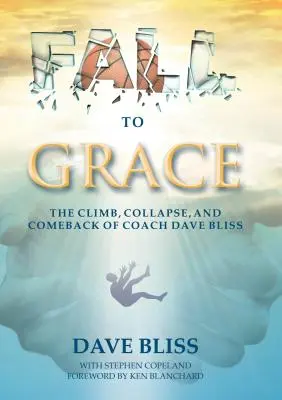 FALL

TO

GRACE

THE CLIMB, COLLAPSE, AND COMEBACK OF COACH DAVE BLISS

DAVE BLISS

WITH STEPHEN COPELAND
FOREWORD BY KEN BLANCHARD